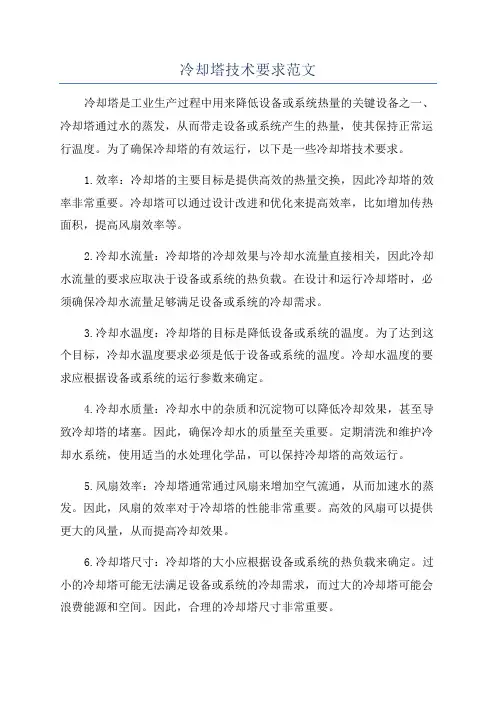 冷却塔技术要求范文

冷却塔是工业生产过程中用来降低设备或系统热量的关键设备之一、冷却塔通过水的蒸发，从而带走设备或系统产生的热量，使其保持正常运行温度。为了确保冷却塔的有效运行，以下是一些冷却塔技术要求。

1.效率：冷却塔的主要目标是提供高效的热量交换，因此冷却塔的效率非常重要。冷却塔可以通过设计改进和优化来提高效率，比如增加传热面积，提高风扇效率等。

2.冷却水流量：冷却塔的冷却效果与冷却水流量直接相关，因此冷却水流量的要求应取决于设备或系统的热负载。在设计和运行冷却塔时，必须确保冷却水流量足够满足设备或系统的冷却需求。

3.冷却水温度：冷却塔的目标是降低设备或系统的温度。为了达到这个目标，冷却水温度要求必须是低于设备或系统的温度。冷却水温度的要求应根据设备或系统的运行参数来确定。

4.冷却水质量：冷却水中的杂质和沉淀物可以降低冷却效果，甚至导致冷却塔的堵塞。因此，确保冷却水的质量至关重要。定期清洗和维护冷却水系统，使用适当的水处理化学品，可以保持冷却塔的高效运行。

5.风扇效率：冷却塔通常通过风扇来增加空气流通，从而加速水的蒸发。因此，风扇的效率对于冷却塔的性能非常重要。高效的风扇可以提供更大的风量，从而提高冷却效果。

6.冷却塔尺寸：冷却塔的大小应根据设备或系统的热负载来确定。过小的冷却塔可能无法满足设备或系统的冷却需求，而过大的冷却塔可能会浪费能源和空间。因此，合理的冷却塔尺寸非常重要。